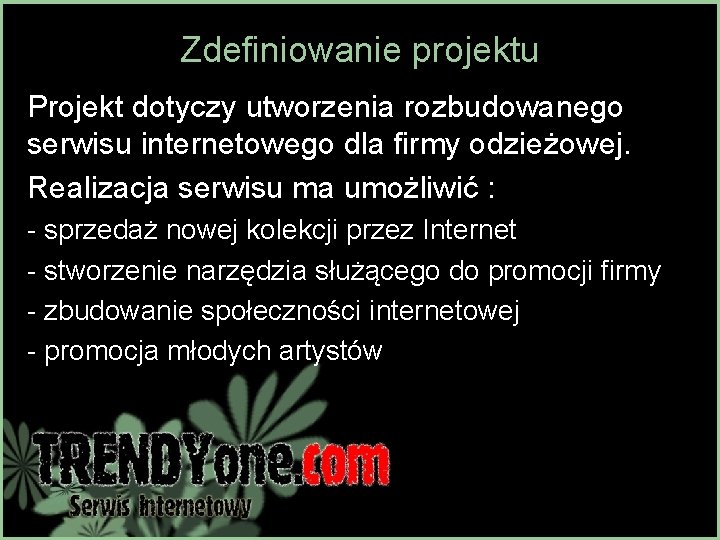 Zdefiniowanie projektu

Projekt dotyczy utworzenia rozbudowanego serwisu internetowego dla firmy odzieżowej.

Realizacja serwisu ma umożliwić :

- sprzedaż nowej kolekcji przez Internet
- stworzenie narzędzia służącego do promocji firmy
- zbudowanie społeczności internetowej
- promocja młodych artystów

TRENDYone.com
Serwis Internetowy